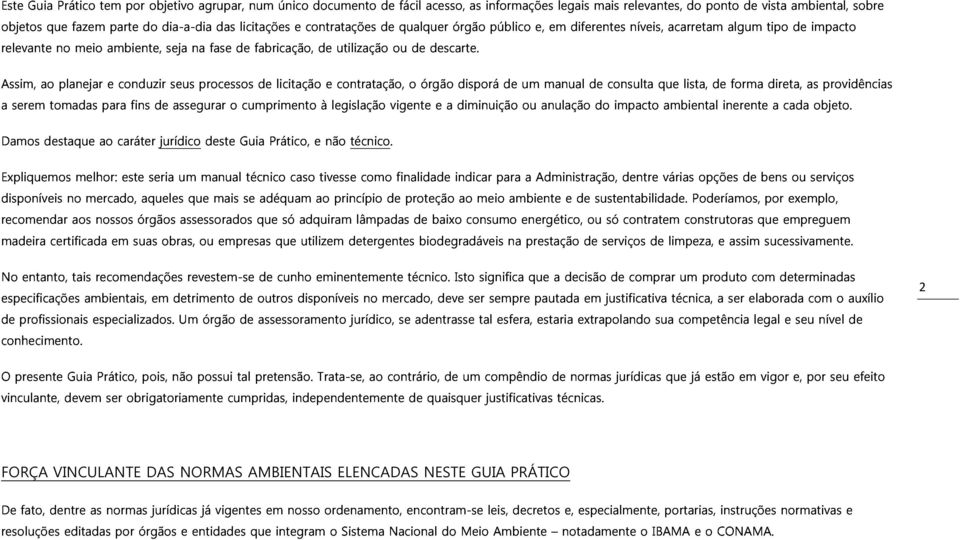 Este Guia Prático tem por objetivo agrupar, num único documento de fácil acesso, as informações legais mais relevantes, do ponto de vista ambiental, sobre objetos que fazem parte do dia-a-dia das licitações e contratações de qualquer órgão público e, em diferentes níveis, acarretam algum tipo de impacto relevante no meio ambiente, seja na fase de fabricação, de utilização ou de descarte.

Assim, ao planejar e conduzir seus processos de licitação e contratação, o órgão disporá de um manual de consulta que lista, de forma direta, as providências a serem tomadas para fins de assegurar o cumprimento à legislação vigente e a diminuição ou anulação do impacto ambiental inerente a cada objeto.

Damos destaque ao caráter jurídico deste Guia Prático, e não técnico.

Expliquemos melhor: este seria um manual técnico caso tivesse como finalidade indicar para a Administração, dentre várias opções de bens ou serviços disponíveis no mercado, aqueles que mais se adéquam ao princípio de proteção ao meio ambiente e de sustentabilidade. Poderíamos, por exemplo, recomendar aos nossos órgãos assessorados que só adquiram lâmpadas de baixo consumo energético, ou só contratem construtoras que empreguem madeira certificada em suas obras, ou empresas que utilizem detergentes biodegradáveis na prestação de serviços de limpeza, e assim sucessivamente.

No entanto, tais recomendações revestem-se de cunho eminentemente técnico. Isto significa que a decisão de comprar um produto com determinadas especificações ambientais, em detrimento de outros disponíveis no mercado, deve ser sempre pautada em justificativa técnica, a ser elaborada com o auxílio de profissionais especializados. Um órgão de assessoramento jurídico, se adentrasse tal esfera, estaria extrapolando sua competência legal e seu nível de conhecimento.

2

O presente Guia Prático, pois, não possui tal pretensão. Trata-se, ao contrário, de um compêndio de normas jurídicas que já estão em vigor e, por seu efeito vinculante, devem ser obrigatoriamente cumpridas, independentemente de quaisquer justificativas técnicas.

FORÇA VINCULANTE DAS NORMAS AMBIENTAIS ELENCADAS NESTE GUIA PRÁTICO

De fato, dentre as normas jurídicas já vigentes em nosso ordenamento, encontram-se leis, decretos e, especialmente, portarias, instruções normativas e resoluções editadas por órgãos e entidades que integram o Sistema Nacional do Meio Ambiente – notadamente o IBAMA e o CONAMA.